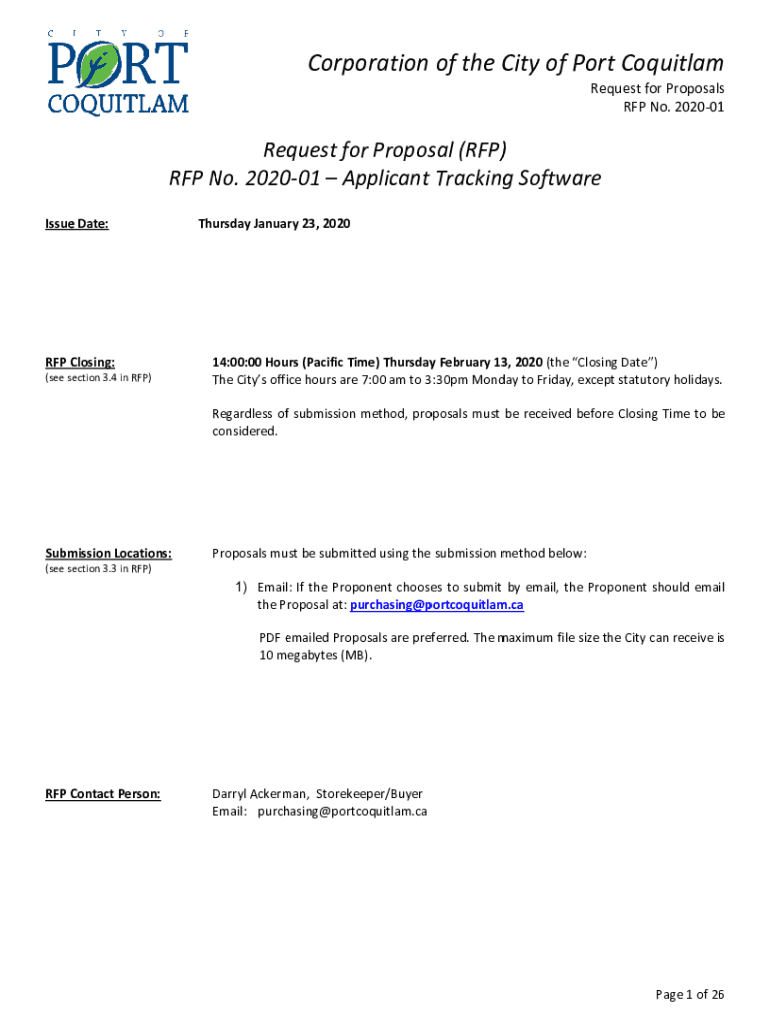 CITY OF
PORT
COQUITLAM

Corporation of the City of Port Coquitlam
Request for Proposals
RFP No. 2020-01

Request for Proposal (RFP)
RFP No. 2020-01 – Applicant Tracking Software

Issue Date: Thursday January 23, 2020

RFP Closing:
(see section 3.4 in RFP)

14:00:00 Hours (Pacific Time) Thursday February 13, 2020 (the "Closing Date")
The City's office hours are 7:00 am to 3:30pm Monday to Friday, except statutory holidays.

Regardless of submission method, proposals must be received before Closing Time to be considered.

Submission Locations:
(see section 3.3 in RFP)

Proposals must be submitted using the submission method below:

1) Email: If the Proponent chooses to submit by email, the Proponent should email the Proposal at: purchasing@portcoquitlam.ca

PDF emailed Proposals are preferred. The maximum file size the City can receive is 10 megabytes (MB).

RFP Contact Person:

Darryl Ackerman, Storekeeper/Buyer
Email: purchasing@portcoquitlam.ca

Page 1 of 26